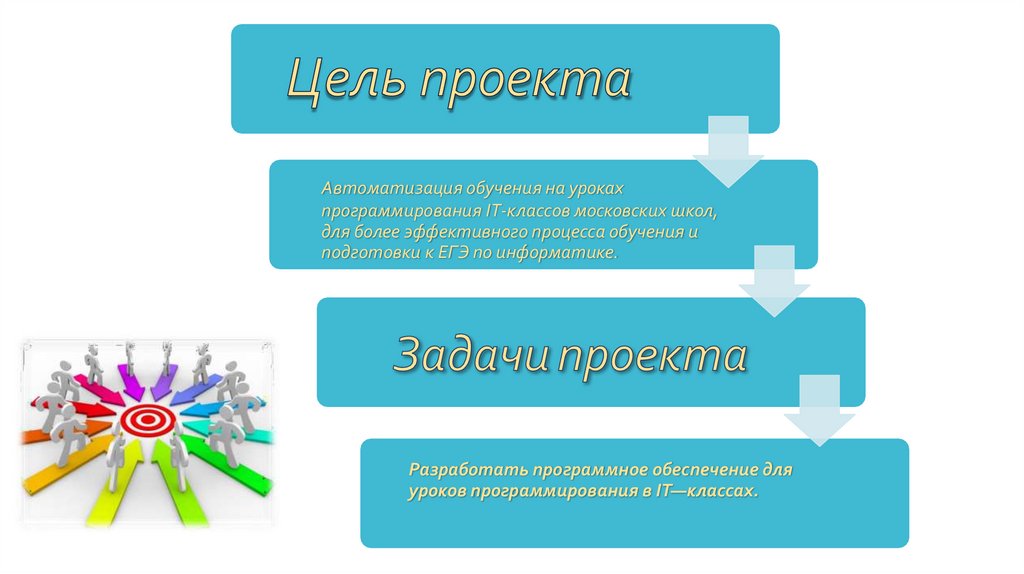 Цель проекта

Автоматизация обучения на уроках программирования IT-классов московских школ, для более эффективного процесса обучения и подготовки к ЕГЭ по информатике.

Задачи проекта

Разработать программное обеспечение для уроков программирования в IT—классах.